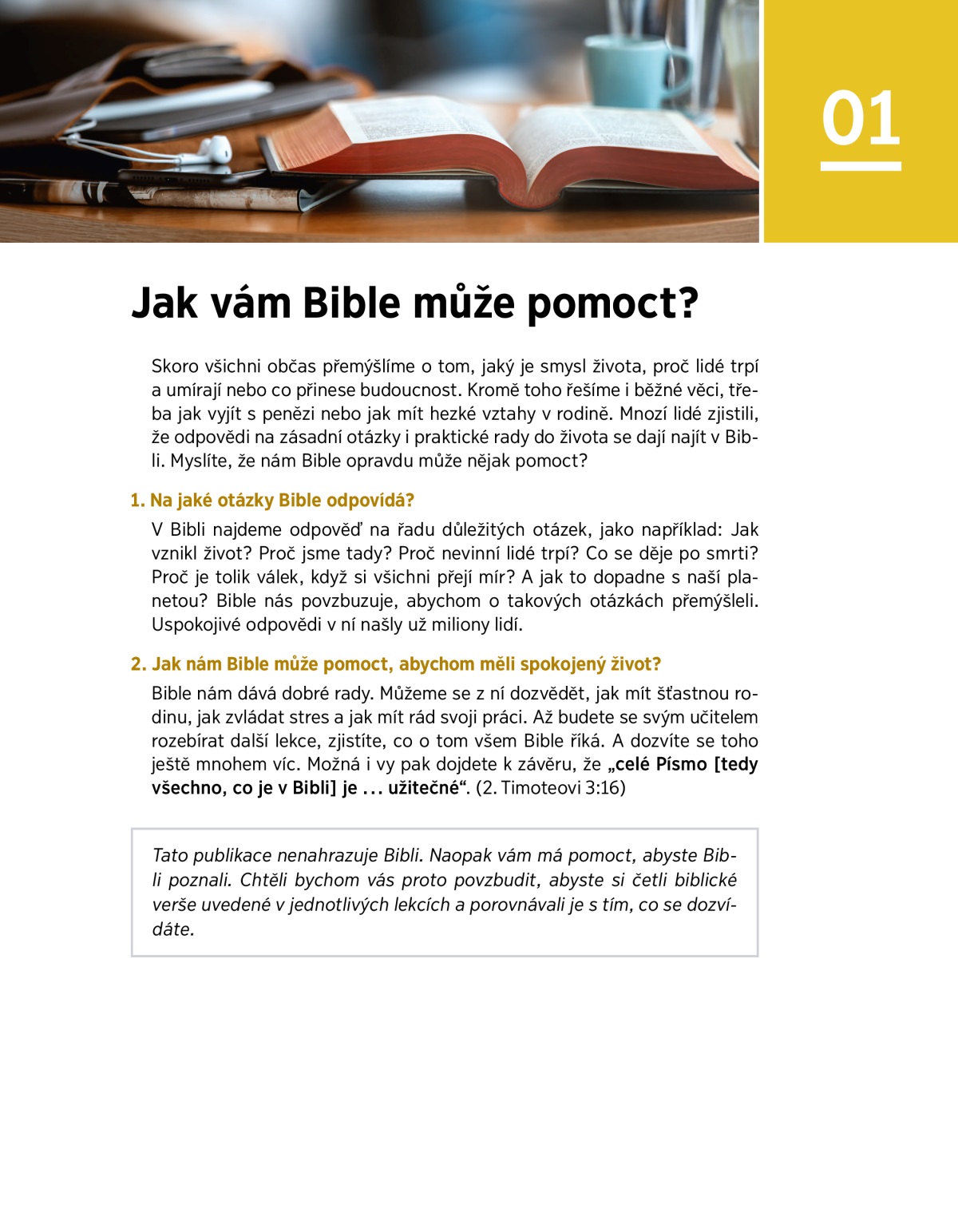 01

Jak vám Bible může pomoct?

Skoro všichni občas přemýšlíme o tom, jaký je smysl života, proč lidé trpí a umírají nebo co přinese budoucnost. Kromě toho řešíme i běžné věci, třeba jak vyjít s penězi nebo jak mít hezké vztahy v rodině. Mnozí lidé zjistili, že odpovědi na zásadní otázky i praktické rady do života se dají najít v Bibli. Myslíte, že nám Bible opravdu může nějak pomoct?

1. Na jaké otázky Bible odpovídá?

V Bibli najdeme odpověď na řadu důležitých otázek, jako například: Jak vznikl život? Proč jsme tady? Proč nevinní lidé trpí? Co se děje po smrti? Proč je tolik válek, když si všichni přejí mír? A jak to dopadne s naší planetou? Bible nás povzbuzuje, abychom o takových otázkách přemýšleli. Uspokojivé odpovědi v ní našly už miliony lidí.

2. Jak nám Bible může pomoct, abychom měli spokojený život?

Bible nám dává dobré rady. Můžeme se z ní dozvědět, jak mít šťastnou rodinu, jak zvládat stres a jak mít rád svoji práci. Až budete se svým učitelem rozebírat další lekce, zjistíte, co o tom všem Bible říká. A dozvíte se toho ještě mnohem víc. Možná i vy pak dojdete k závěru, že „celé Písmo [tedy všechno, co je v Bibli] je ... užitečné“. (2. Timoteovi 3:16)

Tato publikace nenahrazuje Bibli. Naopak vám má pomoct, abyste Bibli poznali. Chtěli bychom vás proto povzbudit, abyste si četli biblické verše uvedené v jednotlivých lekcích a porovnávali je s tím, co se dozvídáte.